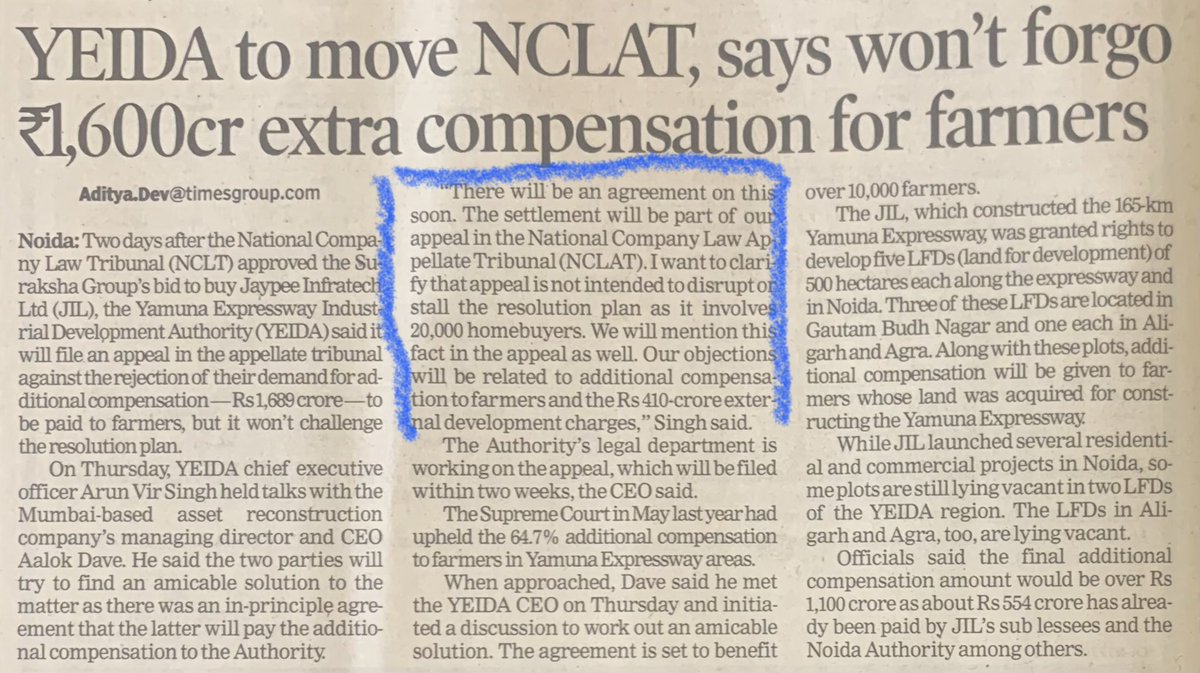 YEIDA to move NCLAT, says won't forgo ₹1,600cr extra compensation for farmers

Aditya.Dev@timesgroup.com

Noida: Two days after the National Company Law Tribunal (NCLT) approved the Suraksha Group's bid to buy Jaypee Infratech Ltd (JIL), the Yamuna Expressway Industrial Development Authority (YEIDA) said it will file an appeal in the appellate tribunal against the rejection of their demand for additional compensation—Rs 1,689 crore—to be paid to farmers, but it won't challenge the resolution plan.

On Thursday, YEIDA chief executive officer Arun Vir Singh held talks with the Mumbai-based asset reconstruction company's managing director and CEO Aalok Dave. He said the two parties will try to find an amicable solution to the matter as there was an in-principle agreement that the latter will pay the additional compensation to the Authority.

"There will be an agreement on this soon. The settlement will be part of our appeal in the National Company Law Appellate Tribunal (NCLAT). I want to clarify that appeal is not intended to disrupt or stall the resolution plan as it involves 20,000 homebuyers. We will mention this fact in the appeal as well. Our objections will be related to additional compensation to farmers and the Rs 410-crore external development charges," Singh said.

The Authority's legal department is working on the appeal, which will be filed within two weeks, the CEO said.

The Supreme Court in May last year had upheld the 64.7% additional compensation to farmers in Yamuna Expressway areas.

When approached, Dave said he met the YEIDA CEO on Thursday and initiated a discussion to work out an amicable solution. The agreement is set to benefit over 10,000 farmers.

The JIL, which constructed the 165-km Yamuna Expressway, was granted rights to develop five LFDs (land for development) of 500 hectares each along the expressway and in Noida. Three of these LFDs are located in Gautam Budh Nagar and one each in Aligarh and Agra. Along with these plots, additional compensation will be given to farmers whose land was acquired for constructing the Yamuna Expressway.

While JIL launched several residential and commercial projects in Noida, some plots are still lying vacant in two LFDs of the YEIDA region. The LFDs in Aligarh and Agra, too, are lying vacant.

Officials said the final additional compensation amount would be over Rs 1,100 crore as about Rs 554 crore has already been paid by JIL's sub lessees and the Noida Authority among others.